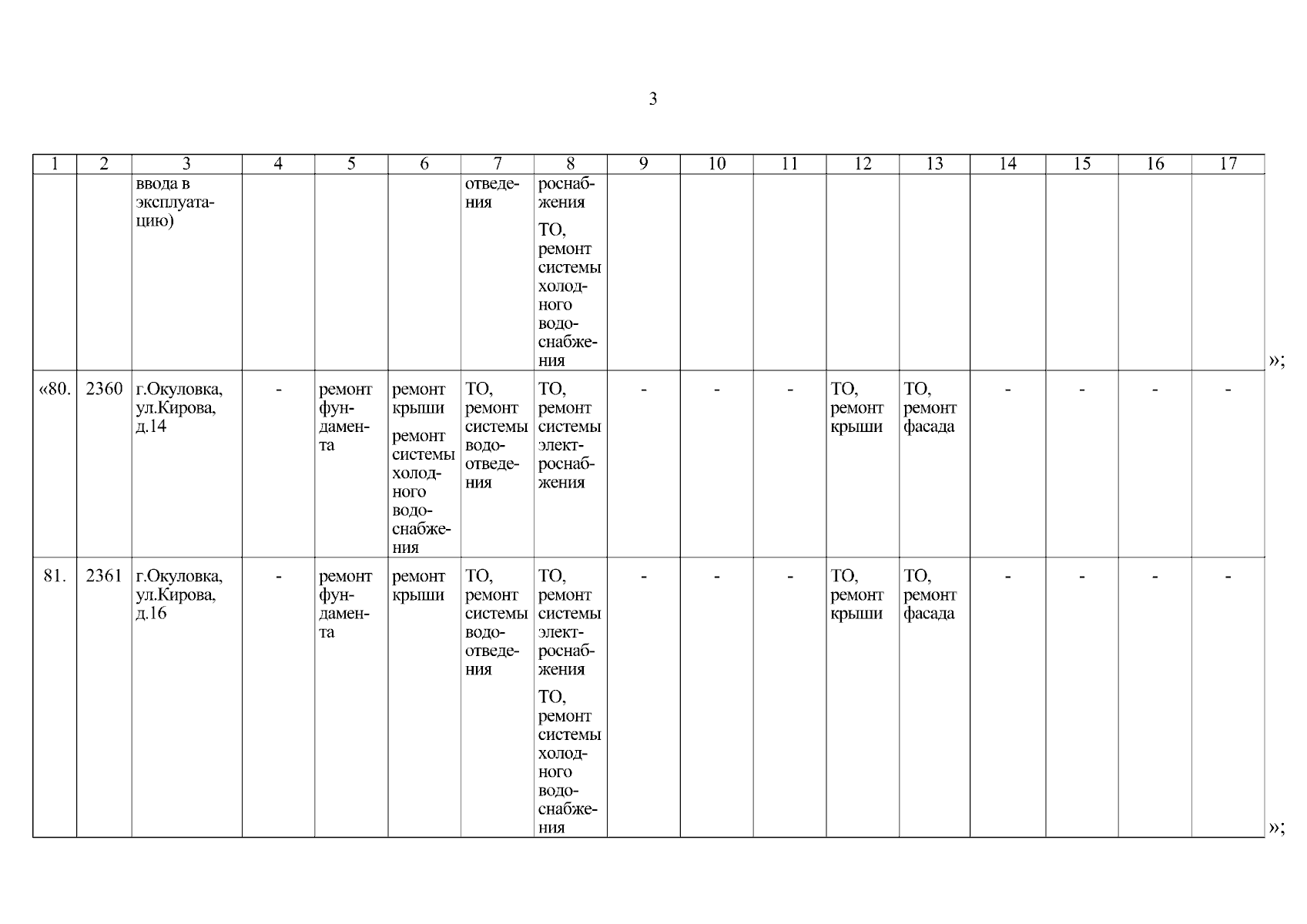 3

| 1 | 2 | 3 | 4 | 5 | 6 | 7 | 8 | 9 | 10 | 11 | 12 | 13 | 14 | 15 | 16 | 17 |
|---|---|---|---|---|---|---|---|---|---|---|---|---|---|---|---|---|
| | | ввода в эксплуатацию) | | | | отведения | роснабжения ТО, ремонт системы холодного водоснабжения | | | | | | | | | |
| «80. | 2360 | г.Окуловка, ул.Кирова, д.14 | - | ремонт фундамента | ремонт крыши ремонт системы холодного водоснабжения | ТО, ремонт системы водоотведения | ТО, ремонт системы электроснабжения | - | - | - | ТО, ремонт крыши | ТО, ремонт фасада | - | - | - | - |
| 81. | 2361 | г.Окуловка, ул.Кирова, д.16 | - | ремонт фундамента | ремонт крыши | ТО, ремонт системы водоотведения | ТО, ремонт системы электроснабжения ТО, ремонт системы холодного водоснабжения | - | - | - | ТО, ремонт крыши | ТО, ремонт фасада | - | - | - | - |

»;

»;